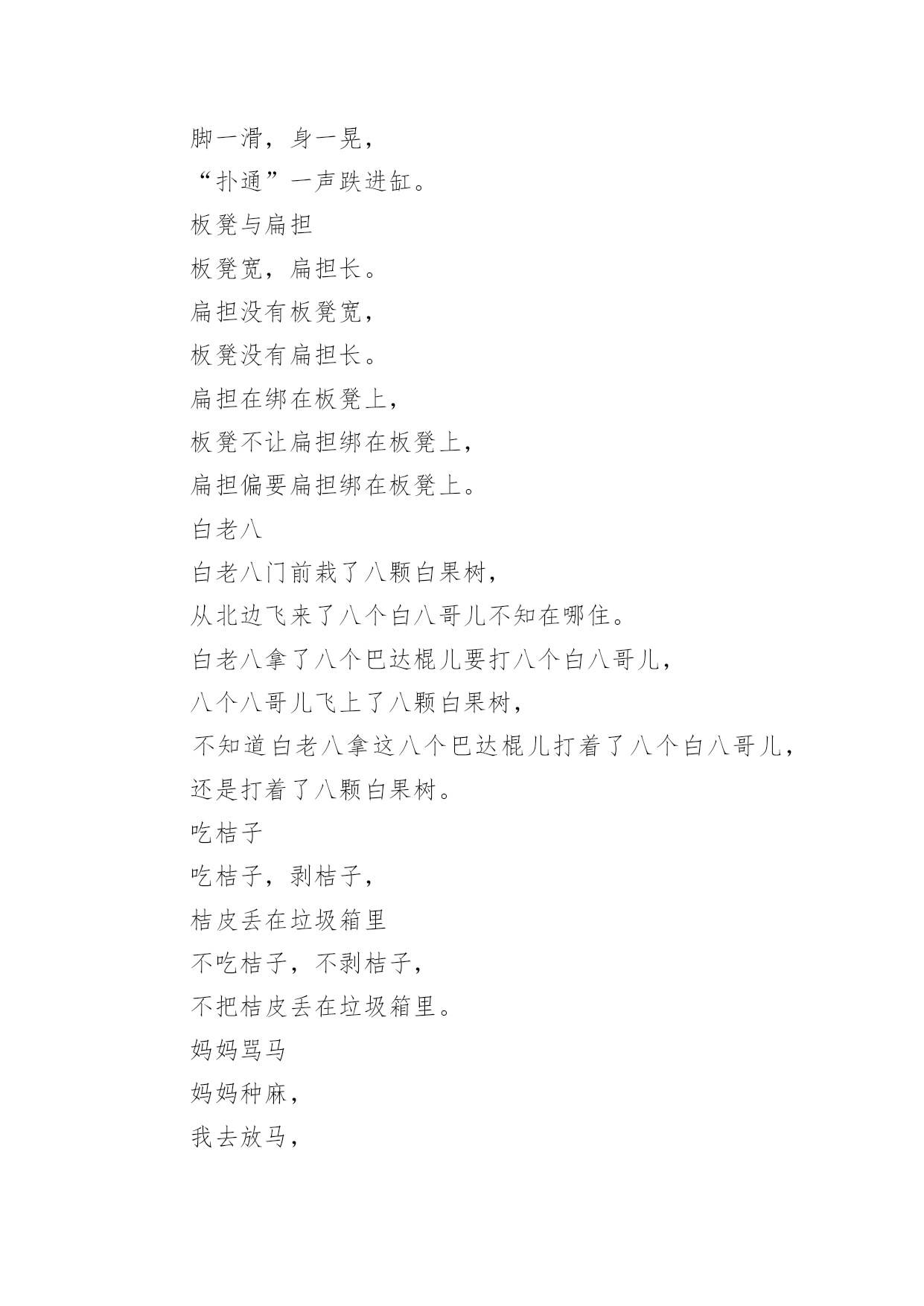 脚一滑，身一晃，
“扑通”一声跌进缸。
板凳与扁担
板凳宽，扁担长。
扁担没有板凳宽，
板凳没有扁担长。
扁担在绑在板凳上，
板凳不让扁担绑在板凳上，
扁担偏要扁担绑在板凳上。
白老八
白老八门前栽了八颗白果树，
从北边飞来了八个白八哥儿不知在哪住。
白老八拿了八个巴达棍儿要打八个白八哥儿，
八个八哥儿飞上了八颗白果树，
不知道白老八拿这八个巴达棍儿打着了八个白八哥儿，
还是打着了八颗白果树。
吃桔子
吃桔子，剥桔子，
桔皮丢在垃圾箱里
不吃桔子，不剥桔子，
不把桔皮丢在垃圾箱里。
妈妈骂马
妈妈种麻，
我去放马，